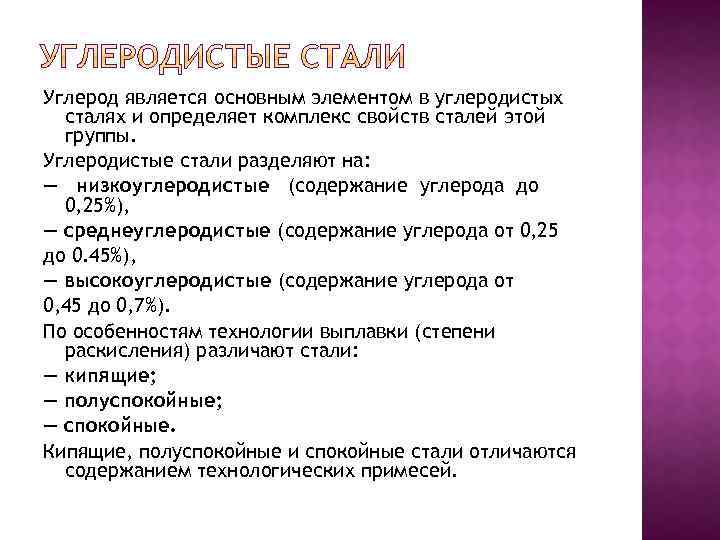 УГЛЕРОДИСТЫЕ СТАЛИ

Углерод является основным элементом в углеродистых сталях и определяет комплекс свойств сталей этой группы.

Углеродистые стали разделяют на:

— низкоуглеродистые (содержание углерода до 0,25%),

— среднеуглеродистые (содержание углерода от 0,25

до 0.45%),

— высокоуглеродистые (содержание углерода от

0,45 до 0,7%).

По особенностям технологии выплавки (степени раскисления) различают стали:

— кипящие;

— полуспокойные;

— спокойные.

Кипящие, полуспокойные и спокойные стали отличаются содержанием технологических примесей.